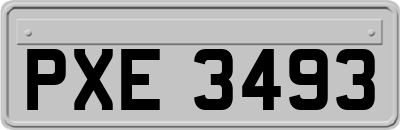 PXE 3493